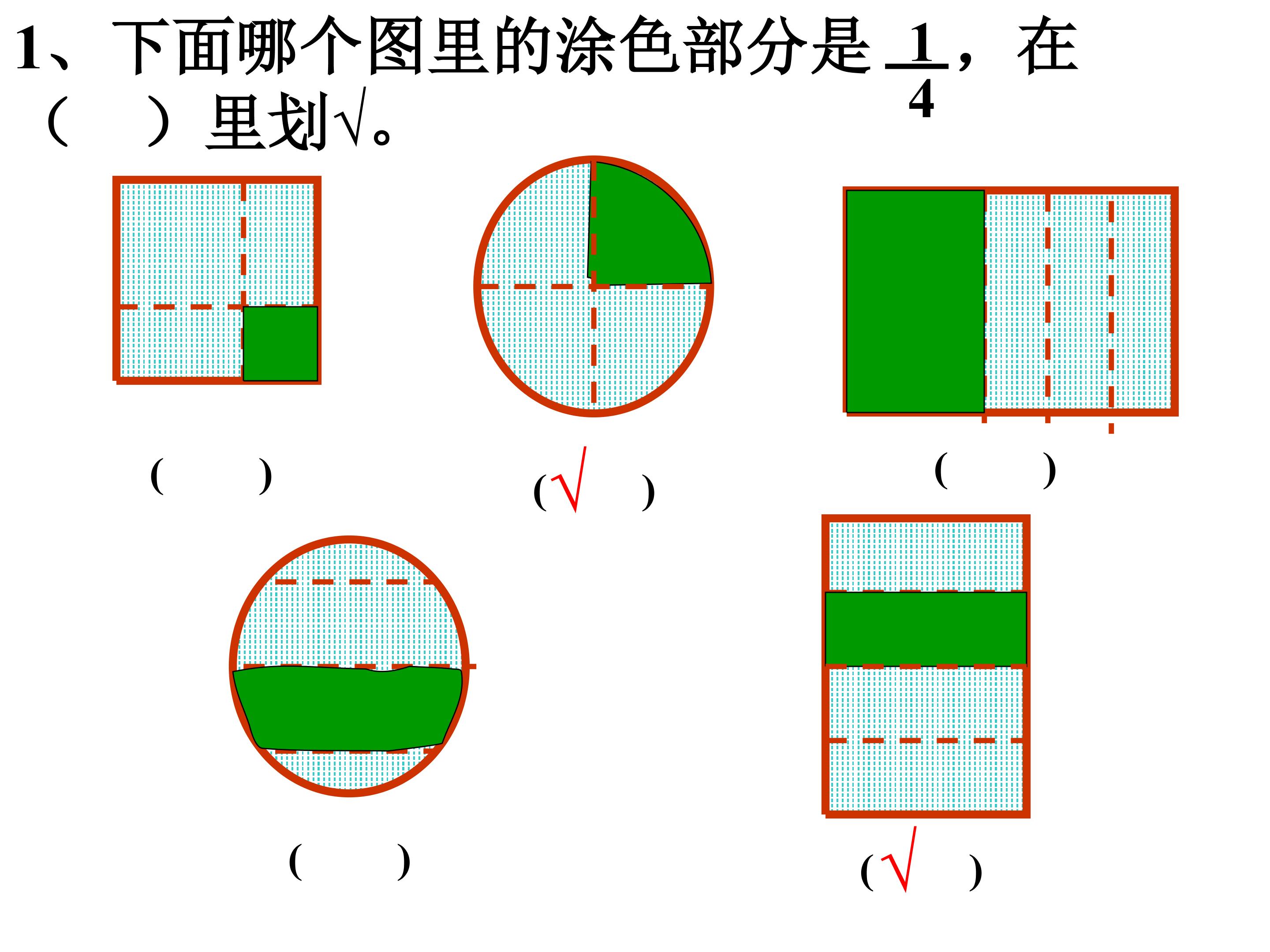 1、下面哪个图里的涂色部分是$\frac{1}{4}$，在（ ）里划√。

( )

(√ )

( )

( )

(√ )